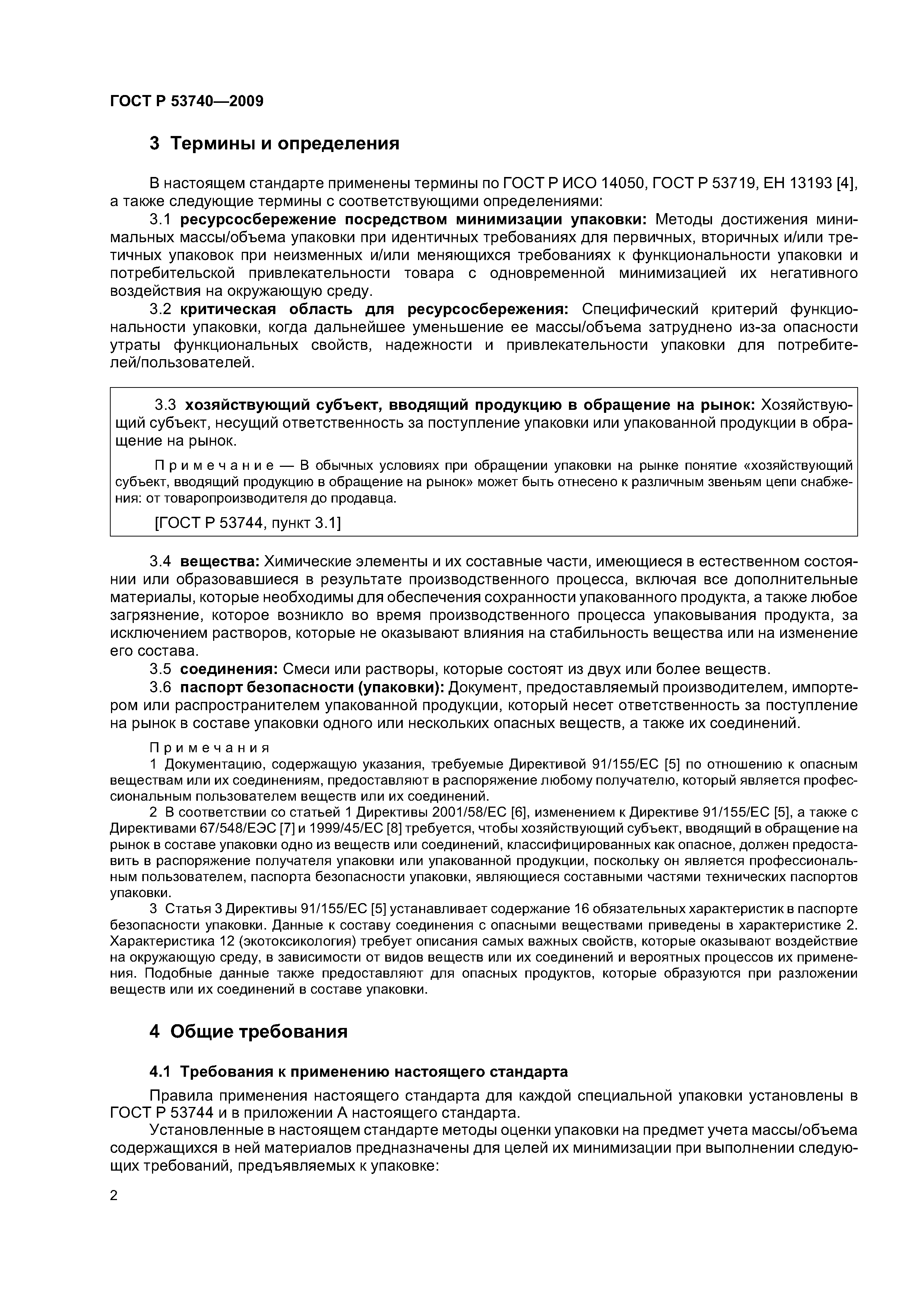 ГОСТ Р 53740—2009

3 Термины и определения

В настоящем стандарте применены термины по ГОСТ Р ИСО 14050, ГОСТ Р 53719, ЕН 13193 [4], а также следующие термины с соответствующими определениями:

3.1 ресурсосбережение посредством минимизации упаковки: Методы достижения минимальных массы/объема упаковки при идентичных требованиях для первичных, вторичных и/или третичных упаковок при неизменных и/или меняющихся требованиях к функциональности упаковки и потребительской привлекательности товара с одновременной минимизацией их негативного воздействия на окружающую среду.

3.2 критическая область для ресурсосбережения: Специфический критерий функциональности упаковки, когда дальнейшее уменьшение ее массы/объема затруднено из-за опасности утраты функциональных свойств, надежности и привлекательности упаковки для потребителей/пользователей.

3.3 хозяйствующий субъект, вводящий продукцию в обращение на рынок: Хозяйствующий субъект, несущий ответственность за поступление упаковки или упакованной продукции в обращение на рынок.

Примечание — В обычных условиях при обращении упаковки на рынке понятие «хозяйствующий субъект, вводящий продукцию в обращение на рынок» может быть отнесено к различным звеньям цепи снабжения: от товаропроизводителя до продавца.

[ГОСТ Р 53744, пункт 3.1]

3.4 вещества: Химические элементы и их составные части, имеющиеся в естественном состоянии или образовавшиеся в результате производственного процесса, включая все дополнительные материалы, которые необходимы для обеспечения сохранности упакованного продукта, а также любое загрязнение, которое возникло во время производственного процесса упаковывания продукта, за исключением растворов, которые не оказывают влияния на стабильность вещества или на изменение его состава.

3.5 соединения: Смеси или растворы, которые состоят из двух или более веществ.

3.6 паспорт безопасности (упаковки): Документ, предоставляемый производителем, импортером или распространителем упакованной продукции, который несет ответственность за поступление на рынок в составе упаковки одного или нескольких опасных веществ, а также их соединений.

Примечания

1 Документацию, содержащую указания, требуемые Директивой 91/155/ЕС [5] по отношению к опасным веществам или их соединениям, предоставляют в распоряжение любому получателю, который является профессиональным пользователем веществ или их соединений.

2 В соответствии со статьей 1 Директивы 2001/58/ЕС [6], изменением к Директиве 91/155/ЕС [5], а также с Директивами 67/548/ЕЭС [7] и 1999/45/ЕС [8] требуется, чтобы хозяйствующий субъект, вводящий в обращение на рынок в составе упаковки одно из веществ или соединений, классифицированных как опасное, должен предоставить в распоряжение получателя упаковки или упакованной продукции, поскольку он является профессиональным пользователем, паспорта безопасности упаковки, являющиеся составными частями технических паспортов упаковки.

3 Статья 3 Директивы 91/155/ЕС [5] устанавливает содержание 16 обязательных характеристик в паспорте безопасности упаковки. Данные к составу соединения с опасными веществами приведены в характеристике 2. Характеристика 12 (экотоксикология) требует описания самых важных свойств, которые оказывают воздействие на окружающую среду, в зависимости от видов веществ или их соединений и вероятных процессов их применения. Подобные данные также предоставляют для опасных продуктов, которые образуются при разложении веществ или их соединений в составе упаковки.

4 Общие требования

4.1 Требования к применению настоящего стандарта

Правила применения настоящего стандарта для каждой специальной упаковки установлены в ГОСТ Р 53744 и в приложении А настоящего стандарта.

Установленные в настоящем стандарте методы оценки упаковки на предмет учета массы/объема содержащихся в ней материалов предназначены для целей их минимизации при выполнении следующих требований, предъявляемых к упаковке:

2